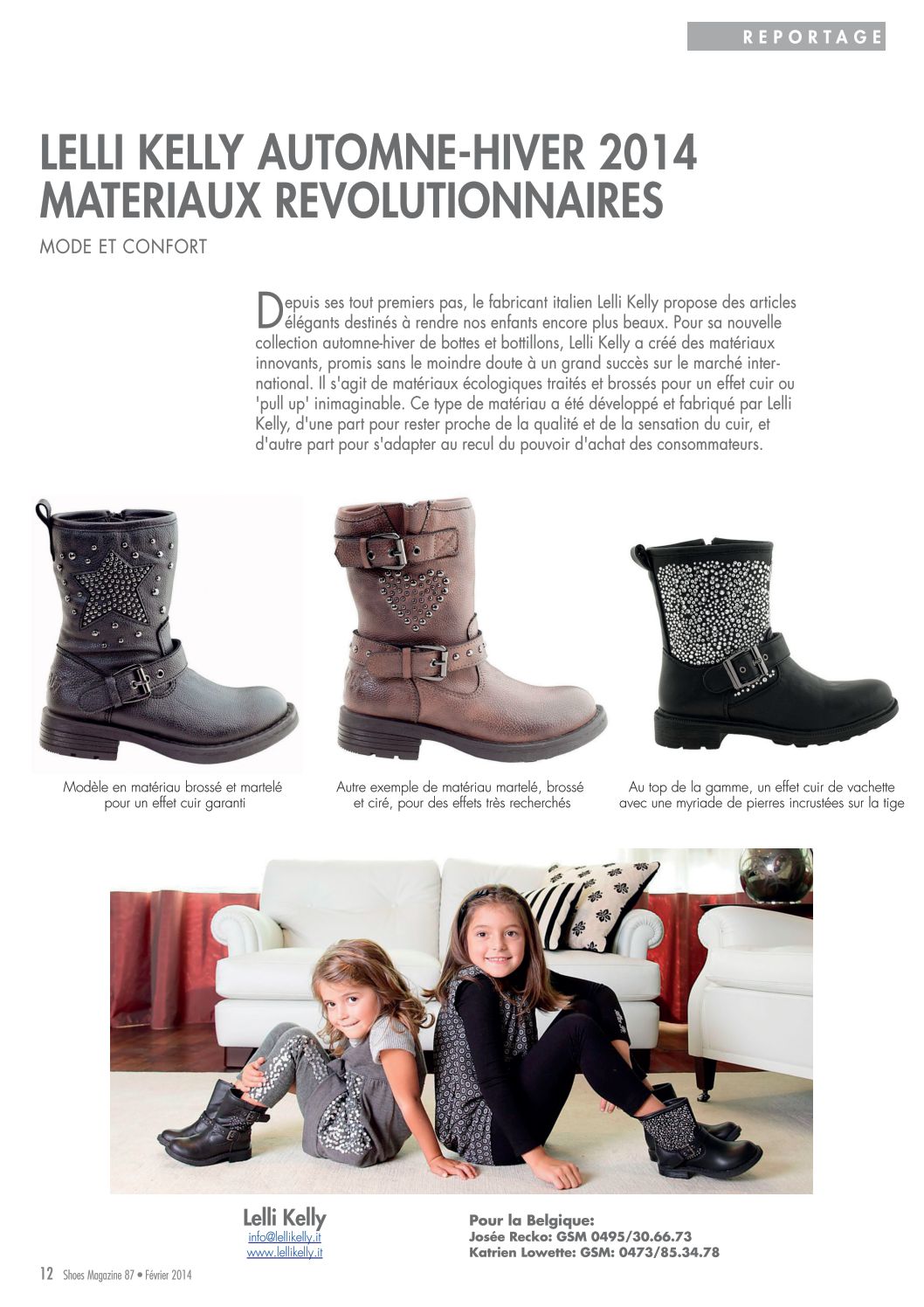 REPORTAGE

LELLI KELLY AUTOMNE-HIVER 2014
MATERIAUX REVOLUTIONNAIRES

MODE ET CONFORT

Depuis ses tout premiers pas, le fabricant italien Lelli Kelly propose des articles élégants destinés à rendre nos enfants encore plus beaux. Pour sa nouvelle collection automne-hiver de bottes et bottillons, Lelli Kelly a créé des matériaux innovants, promis sans le moindre doute à un grand succès sur le marché international. Il s'agit de matériaux écologiques traités et brossés pour un effet cuir ou 'pull up' inimaginable. Ce type de matériau a été développé et fabriqué par Lelli Kelly, d'une part pour rester proche de la qualité et de la sensation du cuir, et d'autre part pour s'adapter au recul du pouvoir d'achat des consommateurs.

Modèle en matériau brossé et martelé pour un effet cuir garanti

Autre exemple de matériau martelé, brossé et ciré, pour des effets très recherchés

Au top de la gamme, un effet cuir de vachette avec une myriade de pierres incrustées sur la tige

Lelli Kelly
info@lellikelly.it
www.lellikelly.it

Pour la Belgique:
Josée Recko: GSM 0495/30.66.73
Katrien Lowette: GSM: 0473/85.34.78

12 Shoes Magazine 87 • Février 2014